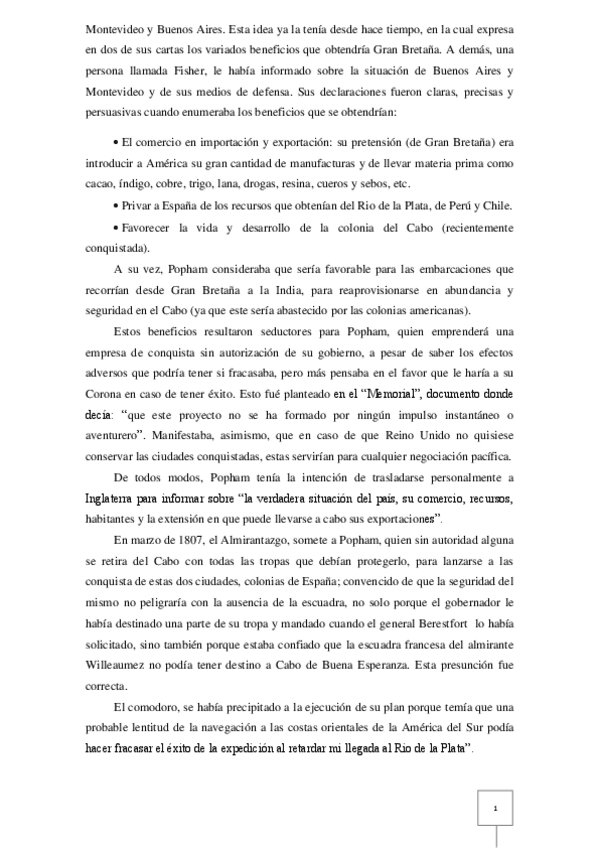 Montevideo y Buenos Aires. Esta idea ya la tenía desde hace tiempo, en la cual expresa en dos de sus cartas los variados beneficios que obtendría Gran Bretaña. A demás, una persona llamada Fisher, le había informado sobre la situación de Buenos Aires y Montevideo y de sus medios de defensa. Sus declaraciones fueron claras, precisas y persuasivas cuando enumeraba los beneficios que se obtendrían:

• El comercio en importación y exportación: su pretensión (de Gran Bretaña) era introducir a América su gran cantidad de manufacturas y de llevar materia prima como cacao, índigo, cobre, trigo, lana, drogas, resina, cueros y sebos, etc.

• Privar a España de los recursos que obtenían del Rio de la Plata, de Perú y Chile.

• Favorecer la vida y desarrollo de la colonia del Cabo (recientemente conquistada).

A su vez, Popham consideraba que sería favorable para las embarcaciones que recorrían desde Gran Bretaña a la India, para reaprovisionarse en abundancia y seguridad en el Cabo (ya que este sería abastecido por las colonias americanas).

Estos beneficios resultaron seductores para Popham, quien emprenderá una empresa de conquista sin autorización de su gobierno, a pesar de saber los efectos adversos que podría tener si fracasaba, pero más pensaba en el favor que le haría a su Corona en caso de tener éxito. Esto fué planteado en el "Memorial", documento donde decía: "que este proyecto no se ha formado por ningún impulso instantáneo o aventurero". Manifestaba, asimismo, que en caso de que Reino Unido no quisiese conservar las ciudades conquistadas, estas servirían para cualquier negociación pacífica.

De todos modos, Popham tenía la intención de trasladarse personalmente a Inglaterra para informar sobre "la verdadera situación del país, su comercio, recursos, habitantes y la extensión en que puede llevarse a cabo sus exportaciones".

En marzo de 1807, el Almirantazgo, somete a Popham, quien sin autoridad alguna se retira del Cabo con todas las tropas que debían protegerlo, para lanzarse a las conquista de estas dos ciudades, colonias de España; convencido de que la seguridad del mismo no peligraría con la ausencia de la escuadra, no solo porque el gobernador le había destinado una parte de su tropa y mandado cuando el general Berestfort lo había solicitado, sino también porque estaba confiado que la escuadra francesa del almirante Willeaumez no podía tener destino a Cabo de Buena Esperanza. Esta presunción fue correcta.

El comodoro, se había precipitado a la ejecución de su plan porque temía que una probable lentitud de la navegación a las costas orientales de la América del Sur podía hacer fracasar el éxito de la expedición al retardar mi llegada al Rio de la Plata".

1